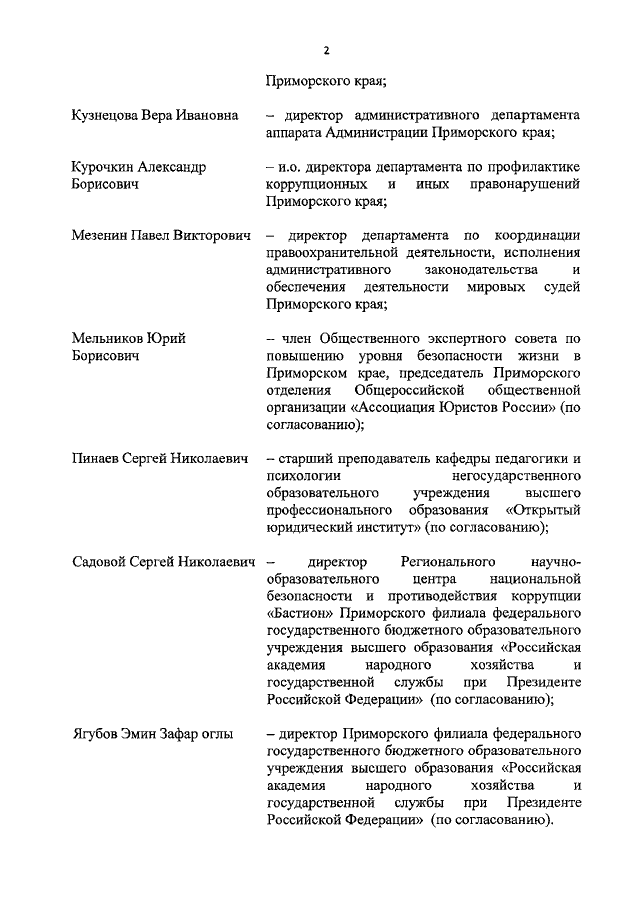 2

Приморского края;

Кузнецова Вера Ивановна – директор административного департамента аппарата Администрации Приморского края;

Курочкин Александр Борисович – и.о. директора департамента по профилактике коррупционных и иных правонарушений Приморского края;

Мезенин Павел Викторович – директор департамента по координации правоохранительной деятельности, исполнения административного законодательства и обеспечения деятельности мировых судей Приморского края;

Мельников Юрий Борисович – член Общественного экспертного совета по повышению уровня безопасности жизни в Приморском крае, председатель Приморского отделения Общероссийской общественной организации «Ассоциация Юристов России» (по согласованию);

Пинаев Сергей Николаевич – старший преподаватель кафедры педагогики и психологии негосударственного образовательного учреждения высшего профессионального образования «Открытый юридический институт» (по согласованию);

Садовой Сергей Николаевич – директор Регионального научно-образовательного центра национальной безопасности и противодействия коррупции «Бастион» Приморского филиала федерального государственного бюджетного образовательного учреждения высшего образования «Российская академия народного хозяйства и государственной службы при Президенте Российской Федерации» (по согласованию);

Ягубов Эмин Зафар оглы – директор Приморского филиала федерального государственного бюджетного образовательного учреждения высшего образования «Российская академия народного хозяйства и государственной службы при Президенте Российской Федерации» (по согласованию).